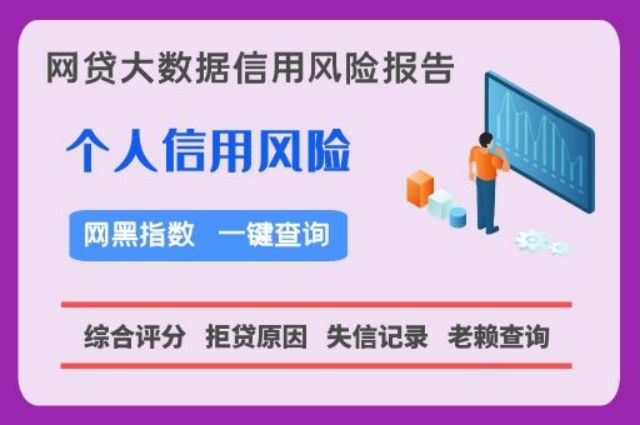 网贷大数据信用风险报告

个人信用风险

网黑指数 一键查询

综合评分 拒贷原因 失信记录 老赖查询